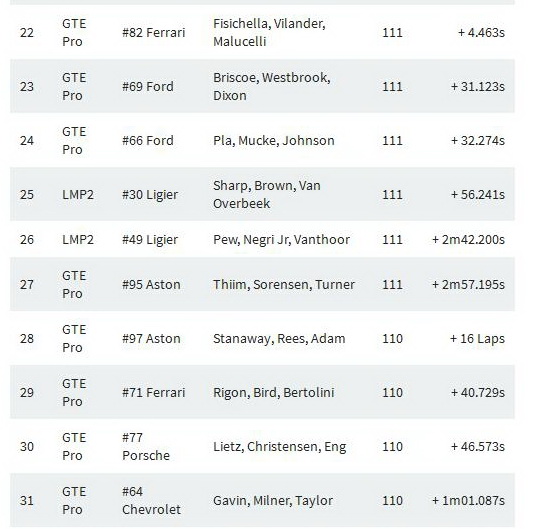 | 22 | GTE Pro | #82 Ferrari | Fisichella, Vilander, Malucelli | 111 | + 4.463s |
|---|---|---|---|---|---|
| 23 | GTE Pro | #69 Ford | Briscoe, Westbrook, Dixon | 111 | + 31.123s |
| 24 | GTE Pro | #66 Ford | Pla, Mucke, Johnson | 111 | + 32.274s |
| 25 | LMP2 | #30 Ligier | Sharp, Brown, Van Overbeek | 111 | + 56.241s |
| 26 | LMP2 | #49 Ligier | Pew, Negri Jr, Vanthoor | 111 | + 2m42.200s |
| 27 | GTE Pro | #95 Aston | Thiim, Sorensen, Turner | 111 | + 2m57.195s |
| 28 | GTE Pro | #97 Aston | Stanaway, Rees, Adam | 110 | + 16 Laps |
| 29 | GTE Pro | #71 Ferrari | Rigon, Bird, Bertolini | 110 | + 40.729s |
| 30 | GTE Pro | #77 Porsche | Lietz, Christensen, Eng | 110 | + 46.573s |
| 31 | GTE Pro | #64 Chevrolet | Gavin, Milner, Taylor | 110 | + 1m01.087s |